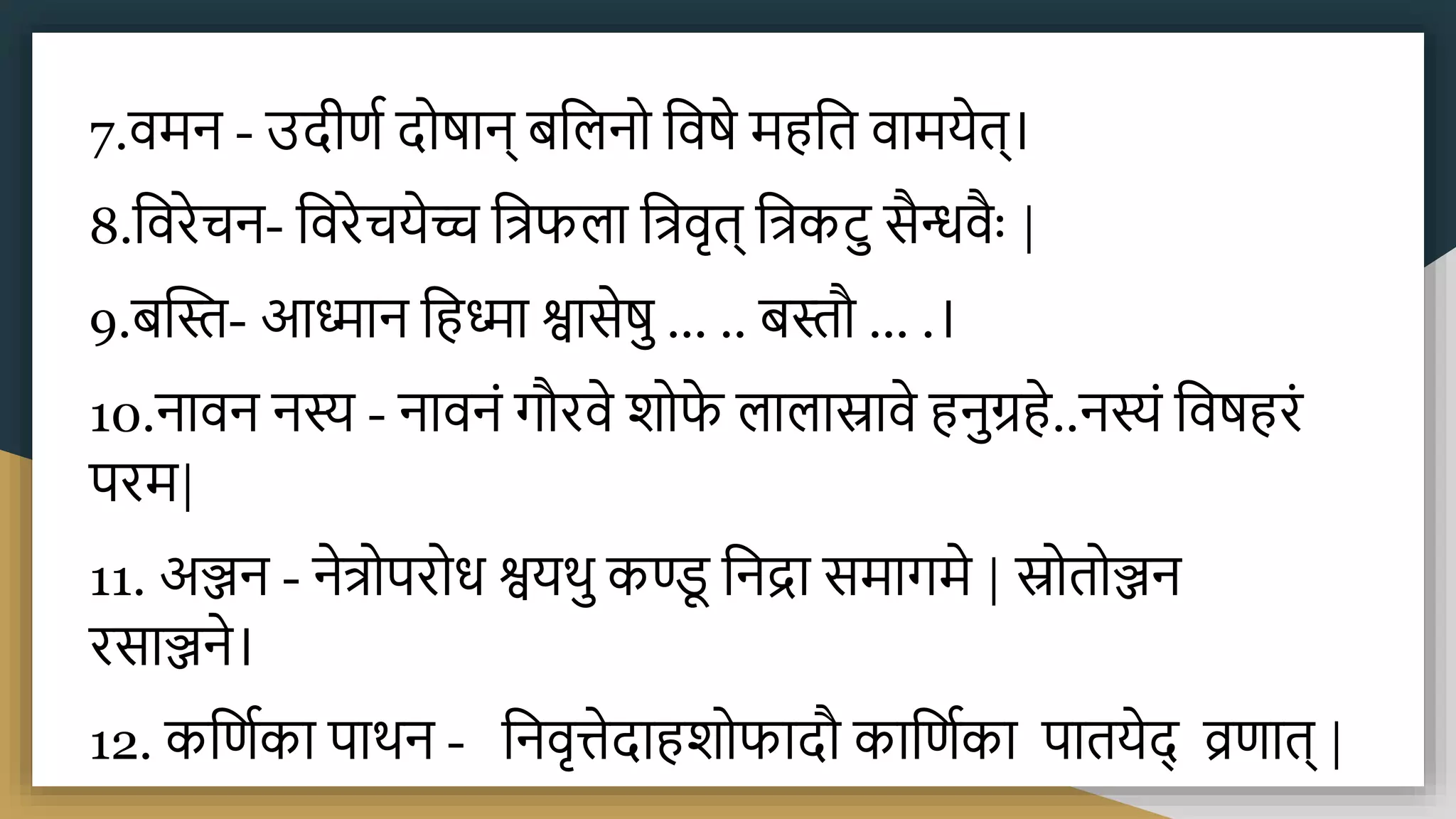 7.वमन - उदीर्ण दोषान् बलिनो विषे महति वामयेत्।

8.विरेचन- विरेचयेच्च त्रिफला त्रिवृत् त्रिकटु सैन्धवैः |

9.बस्ति- आध्मान हिध्मा श्वासेषु ... .. बस्तौ ... .।

10.नावन नस्य - नावनं गौरवे शोफे लालास्रावे हनुग्रहे..नस्यं विषहरं परम|

11. अञ्जन - नेत्रोपरोध श्वयथु कण्डू निद्रा समागमे | स्रोतोञ्जन रसाञ्जने।

12. कर्णिका पाथन - निवृत्तेदाहशोफादौ कार्णिका पातयेद् व्रणात् |